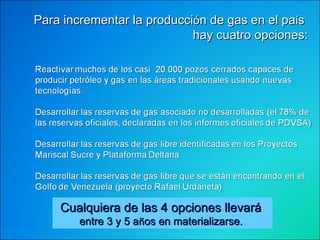 Para incrementar la producción de gas en el país hay cuatro opciones:

Reactivar muchos de los casi 20.000 pozos cerrados capaces de producir petróleo y gas en las áreas tradicionales usando nuevas tecnologías.

Desarrollar las reservas de gas asociado no desarrolladas (el 78% de las reservas oficiales, declaradas en los informes oficiales de PDVSA)

Desarrollar las reservas de gas libre identificadas en los Proyectos Mariscal Sucre y Plataforma Deltana

Desarrollar las reservas de gas libre que se están encontrando en el Golfo de Venezuela (proyecto Rafael Urdaneta)

Cualquiera de las 4 opciones llevará entre 3 y 5 años en materializarse.